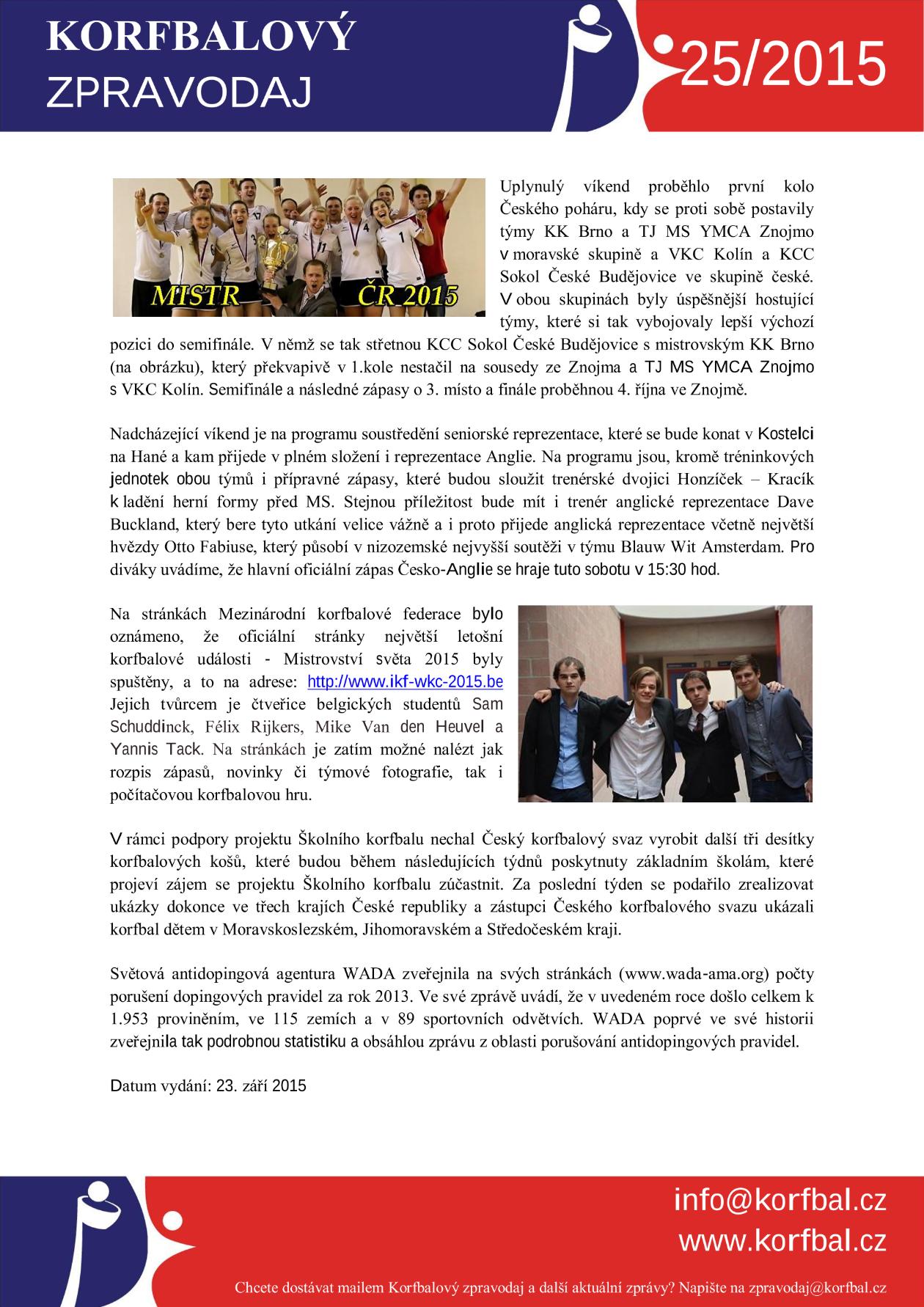 KORFBALOVÝ
ZPRAVODAJ

25/2015

MISTR ČR 2015

Uplynulý víkend proběhlo první kolo Českého poháru, kdy se proti sobě postavily týmy KK Brno a TJ MS YMCA Znojmo v moravské skupině a VKC Kolín a KCC Sokol České Budějovice ve skupině české. V obou skupinách byly úspěšnější hostující týmy, které si tak vybojovaly lepší výchozí pozici do semifinále. V němž se tak střetnou KCC Sokol České Budějovice s mistrovským KK Brno (na obrázku), který překvapivě v 1.kole nestačil na sousedy ze Znojma a TJ MS YMCA Znojmo s VKC Kolín. Semifinále a následné zápasy o 3. místo a finále proběhnou 4. října ve Znojmě.

Nadcházející víkend je na programu soustředění seniorské reprezentace, které se bude konat v Kostelci na Hané a kam přijede v plném složení i reprezentace Anglie. Na programu jsou, kromě tréninkových jednotek obou týmů i přípravné zápasy, které budou sloužit trenérské dvojici Honzíček – Kracík k ladění herní formy před MS. Stejnou příležitost bude mít i trenér anglické reprezentace Dave Buckland, který bere tyto utkání velice vážně a i proto přijede anglická reprezentace včetně největší hvězdy Otto Fabiuse, který působí v nizozemské nejvyšší soutěži v týmu Blauw Wit Amsterdam. Pro diváky uvádíme, že hlavní oficiální zápas Česko-Anglie se hraje tuto sobotu v 15:30 hod.

Na stránkách Mezinárodní korfbalové federace bylo oznámeno, že oficiální stránky největší letošní korfbalové události - Mistrovství světa 2015 byly spuštěny, a to na adrese: http://www.ikf-wkc-2015.be Jejich tvůrcem je čtveřice belgických studentů Sam Schuddinck, Félix Rijkers, Mike Van den Heuvel a Yannis Tack. Na stránkách je zatím možné nalézt jak rozpis zápasů, novinky či týmové fotografie, tak i počítačovou korfbalovou hru.

V rámci podpory projektu Školního korfbalu nechal Český korfbalový svaz vyrobit další tři desítky korfbalových košů, které budou během následujících týdnů poskytnuty základním školám, které projeví zájem se projektu Školního korfbalu zúčastnit. Za poslední týden se podařilo zrealizovat ukázky dokonce ve třech krajích České republiky a zástupci Českého korfbalového svazu ukázali korfbal dětem v Moravskoslezském, Jihomoravském a Středočeském kraji.

Světová antidopingová agentura WADA zveřejnila na svých stránkách (www.wada-ama.org) počty porušení dopingových pravidel za rok 2013. Ve své zprávě uvádí, že v uvedeném roce došlo celkem k 1.953 proviněním, ve 115 zemích a v 89 sportovních odvětvích. WADA poprvé ve své historii zveřejnila tak podrobnou statistiku a obsáhlou zprávu z oblasti porušování antidopingových pravidel.

Datum vydání: 23. září 2015

info@korfbal.cz
www.korfbal.cz

Chcete dostávat mailem Korfbalový zpravodaj a další aktuální zprávy? Napište na zpravodaj@korfbal.cz